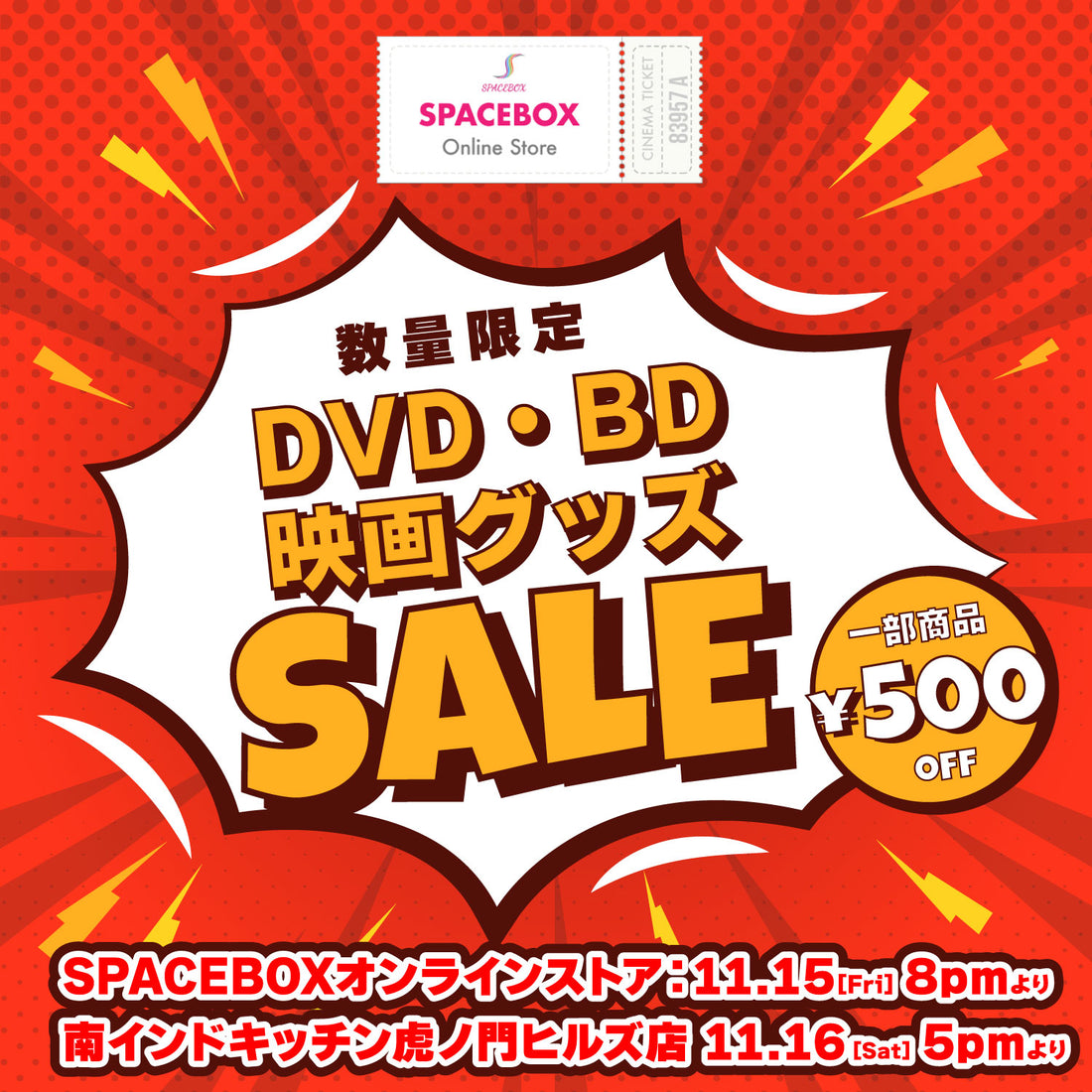 SPACEBOX
SPACEBOX
Online Store
CINEMA TICKET
83957 A

数量限定
DVD・BD
映画グッズ
SALE

一部商品
¥500
OFF

SPACEBOXオンラインストア：11.15[Fri] 8pmより
南インドキッチン虎ノ門ヒルズ店 11.16[Sat] 5pmより